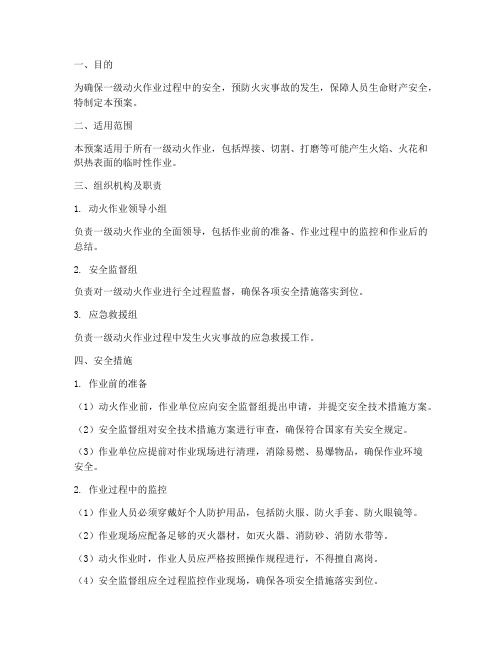 一、目的

为确保一级动火作业过程中的安全，预防火灾事故的发生，保障人员生命财产安全，特制定本预案。

二、适用范围

本预案适用于所有一级动火作业，包括焊接、切割、打磨等可能产生火焰、火花和炽热表面的临时性作业。

三、组织机构及职责

1. 动火作业领导小组

负责一级动火作业的全面领导，包括作业前的准备、作业过程中的监控和作业后的总结。

2. 安全监督组

负责对一级动火作业进行全过程监督，确保各项安全措施落实到位。

3. 应急救援组

负责一级动火作业过程中发生火灾事故的应急救援工作。

四、安全措施

1. 作业前的准备

（1）动火作业前，作业单位应向安全监督组提出申请，并提交安全技术措施方案。

（2）安全监督组对安全技术措施方案进行审查，确保符合国家有关安全规定。

（3）作业单位应提前对作业现场进行清理，消除易燃、易爆物品，确保作业环境安全。

2. 作业过程中的监控

（1）作业人员必须穿戴好个人防护用品，包括防火服、防火手套、防火眼镜等。

（2）作业现场应配备足够的灭火器材，如灭火器、消防砂、消防水带等。

（3）动火作业时，作业人员应严格按照操作规程进行，不得擅自离岗。

（4）安全监督组应全过程监控作业现场，确保各项安全措施落实到位。